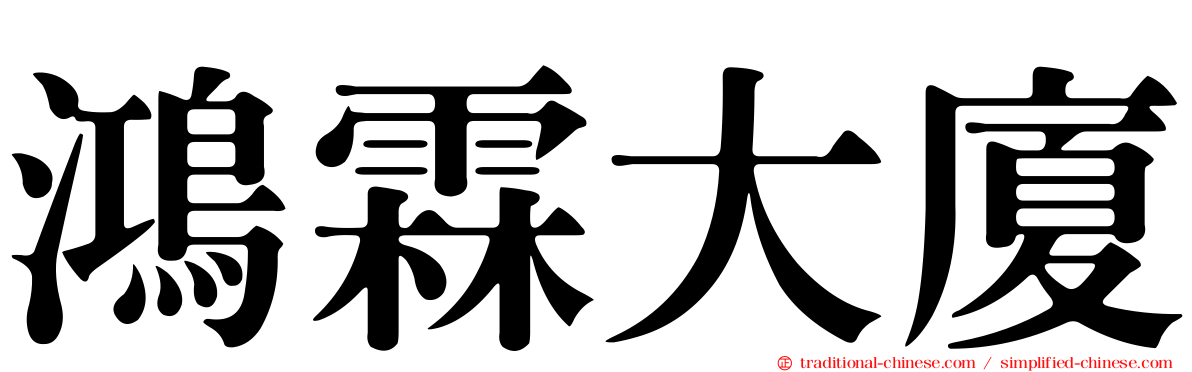 鴻霖大廈

traditional-chinese.com / simplified-chinese.com